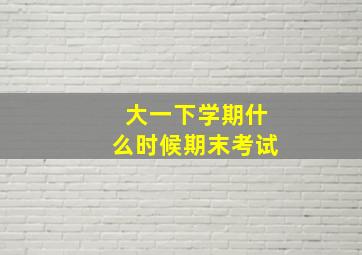 大一下学期什么时候期末考试